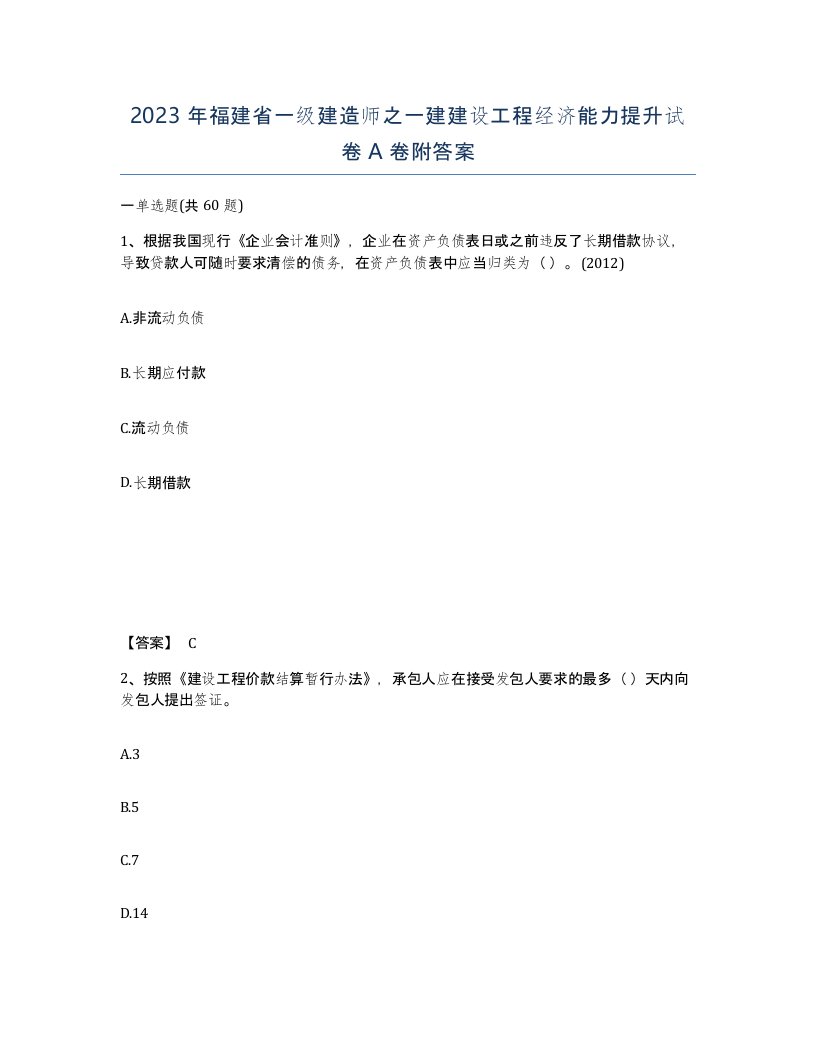 2023 年福建省一级建造师之一建建设工程经济能力提升试卷 A 卷附答案

一单选题(共 60 题)

1、根据我国现行《企业会计准则》，企业在资产负债表日或之前违反了长期借款协议，导致贷款人可随时要求清偿的债务，在资产负债表中应当归类为（ ）。(2012)

A.非流动负债

B.长期应付款

C.流动负债

D.长期借款

【答案】 C

2、按照《建设工程价款结算暂行办法》，承包人应在接受发包人要求的最多（ ）天内向发包人提出签证。

A.3

B.5

C.7

D.14